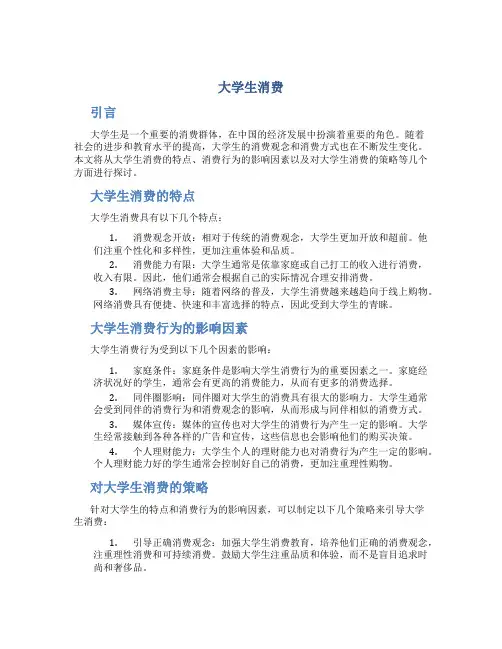 大学生消费

引言

大学生是一个重要的消费群体，在中国的经济发展中扮演着重要的角色。随着社会的进步和教育水平的提高，大学生的消费观念和消费方式也在不断发生变化。本文将从大学生消费的特点、消费行为的影响因素以及对大学生消费的策略等几个方面进行探讨。

大学生消费的特点

大学生消费具有以下几个特点：

1. 消费观念开放：相对于传统的消费观念，大学生更加开放和超前。他们注重个性化和多样性，更加注重体验和品质。
2. 消费能力有限：大学生通常是依靠家庭或自己打工的收入进行消费，收入有限。因此，他们通常会根据自己的实际情况合理安排消费。
3. 网络消费主导：随着网络的普及，大学生消费越来越趋向于线上购物。网络消费具有便捷、快速和丰富选择的特点，因此受到大学生的青睐。

大学生消费行为的影响因素

大学生消费行为受到以下几个因素的影响：

1. 家庭条件：家庭条件是影响大学生消费行为的重要因素之一。家庭经济状况好的学生，通常会有更高的消费能力，从而有更多的消费选择。
2. 同伴圈影响：同伴圈对大学生的消费具有很大的影响力。大学生通常会受到同伴的消费行为和消费观念的影响，从而形成与同伴相似的消费方式。
3. 媒体宣传：媒体的宣传也对大学生的消费行为产生一定的影响。大学生经常接触到各种各样的广告和宣传，这些信息也会影响他们的购买决策。
4. 个人理财能力：大学生个人的理财能力也对消费行为产生一定的影响。个人理财能力好的学生通常会控制好自己的消费，更加注重理性购物。

对大学生消费的策略

针对大学生的特点和消费行为的影响因素，可以制定以下几个策略来引导大学生消费：

1. 引导正确消费观念：加强大学生消费教育，培养他们正确的消费观念，注重理性消费和可持续消费。鼓励大学生注重品质和体验，而不是盲目追求时尚和奢侈品。